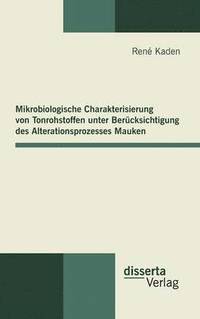 René Kaden

Mikrobiologische Charakterisierung von Tonrohstoffen unter Berücksichtigung des Alterationsprozesses Mauken

disserta Verlag